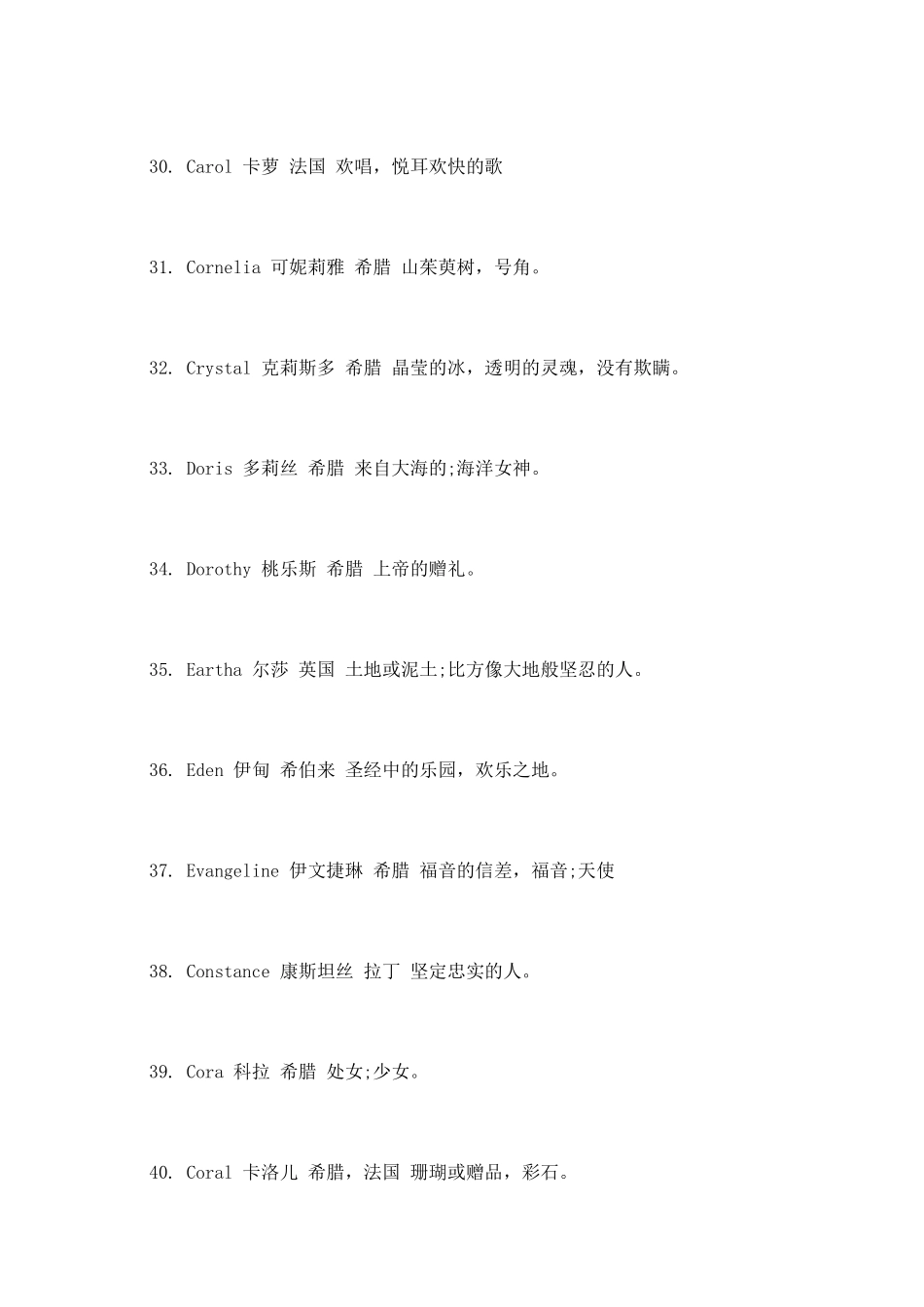 30. Carol 卡萝 法国 欢唱，悦耳欢快的歌

31. Cornelia 可妮莉雅 希腊 山茱萸树，号角。

32. Crystal 克莉斯多 希腊 晶莹的冰，透明的灵魂，没有欺瞒。

33. Doris 多莉丝 希腊 来自大海的;海洋女神。

34. Dorothy 桃乐斯 希腊 上帝的赠礼。

35. Eartha 尔莎 英国 土地或泥土;比方像大地般坚忍的人。

36. Eden 伊甸 希伯来 圣经中的乐园，欢乐之地。

37. Evangeline 伊文捷琳 希腊 福音的信差，福音;天使

38. Constance 康斯坦丝 拉丁 坚定忠实的人。

39. Cora 科拉 希腊 处女;少女。

40. Coral 卡洛儿 希腊，法国 珊瑚或赠品，彩石。